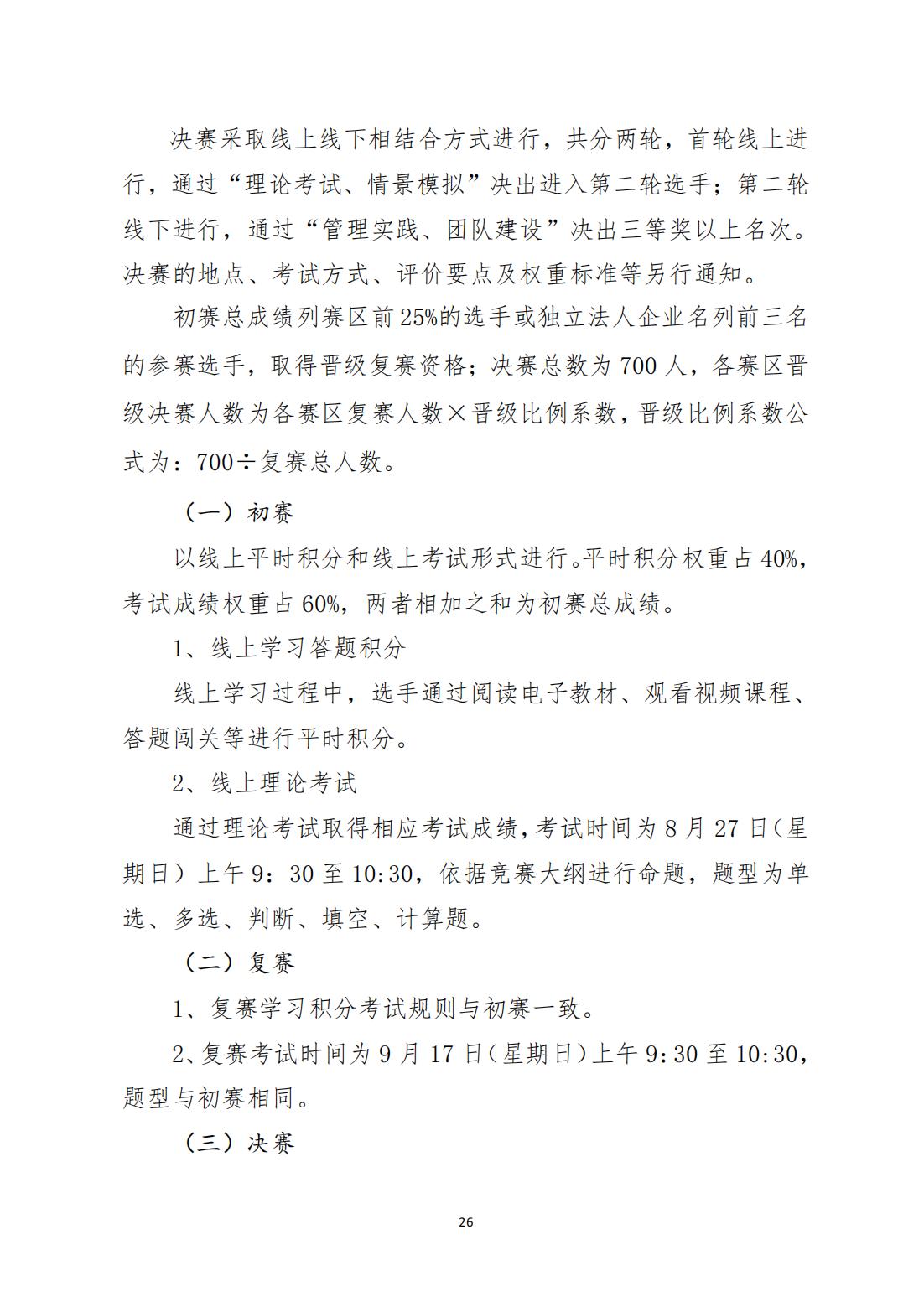 决赛采取线上线下相结合方式进行，共分两轮，首轮线上进行，通过“理论考试、情景模拟”决出进入第二轮选手；第二轮线下进行，通过“管理实践、团队建设”决出三等奖以上名次。决赛的地点、考试方式、评价要点及权重标准等另行通知。

初赛总成绩列赛区前25%的选手或独立法人企业名列前三名的参赛选手，取得晋级复赛资格；决赛总数为700人，各赛区晋级决赛人数为各赛区复赛人数×晋级比例系数，晋级比例系数公式为：700÷复赛总人数。

（一）初赛

以线上平时积分和线上考试形式进行。平时积分权重占40%，考试成绩权重占60%，两者相加之和为初赛总成绩。

1、线上学习答题积分

线上学习过程中，选手通过阅读电子教材、观看视频课程、答题闯关等进行平时积分。

2、线上理论考试

通过理论考试取得相应考试成绩，考试时间为8月27日（星期日）上午9：30至10:30，依据竞赛大纲进行命题，题型为单选、多选、判断、填空、计算题。

（二）复赛

1、复赛学习积分考试规则与初赛一致。

2、复赛考试时间为9月17日（星期日）上午9:30至10:30，题型与初赛相同。

（三）决赛

26